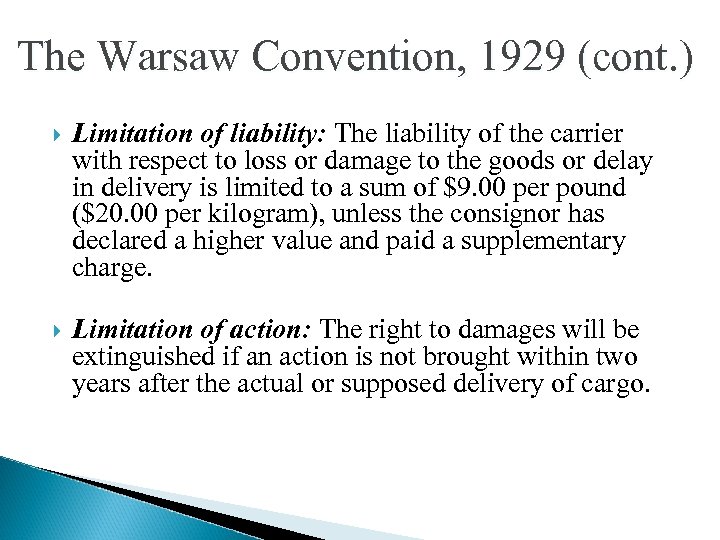 The Warsaw Convention, 1929 (cont.)

Limitation of liability: The liability of the carrier with respect to loss or damage to the goods or delay in delivery is limited to a sum of \$9.00 per pound (\$20.00 per kilogram), unless the consignor has declared a higher value and paid a supplementary charge.

Limitation of action: The right to damages will be extinguished if an action is not brought within two years after the actual or supposed delivery of cargo.